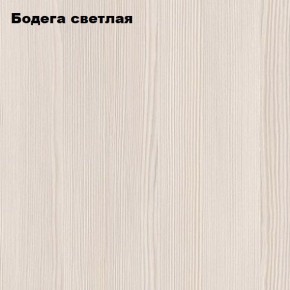 Бодега светлая